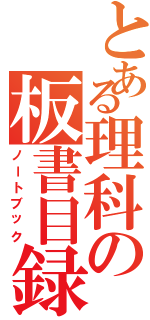 とある理科の板書目録
ノートブック